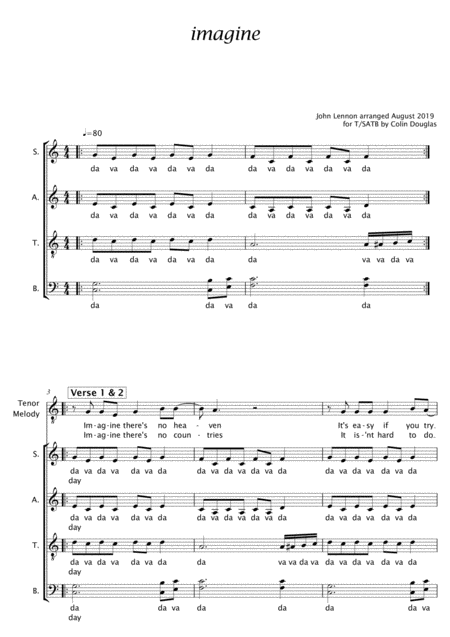 imagine

John Lennon arranged August 2019
for T/SATB by Colin Douglas

♩=80

S.
da va da va da va da da va da va da va da

A.
da va da va da va da da va da va da va da

T.
da va da va da va da da va va da va

B.
da da va da da

3
Verse 1 & 2

Tenor Melody
Im-ag-ine there's no hea - ven It's ea-sy if you try.
Im-ag-ine there's no coun - tries It is-'nt hard to do.

S.
da va da va da va da da va da va da va da da va da va da va da
day

A.
da va da va da va da da va da va da va da da va da va da va da
day

T.
da va da va da va da da va va da va da va da va da va da
day

B.
da da va da da da da va
day